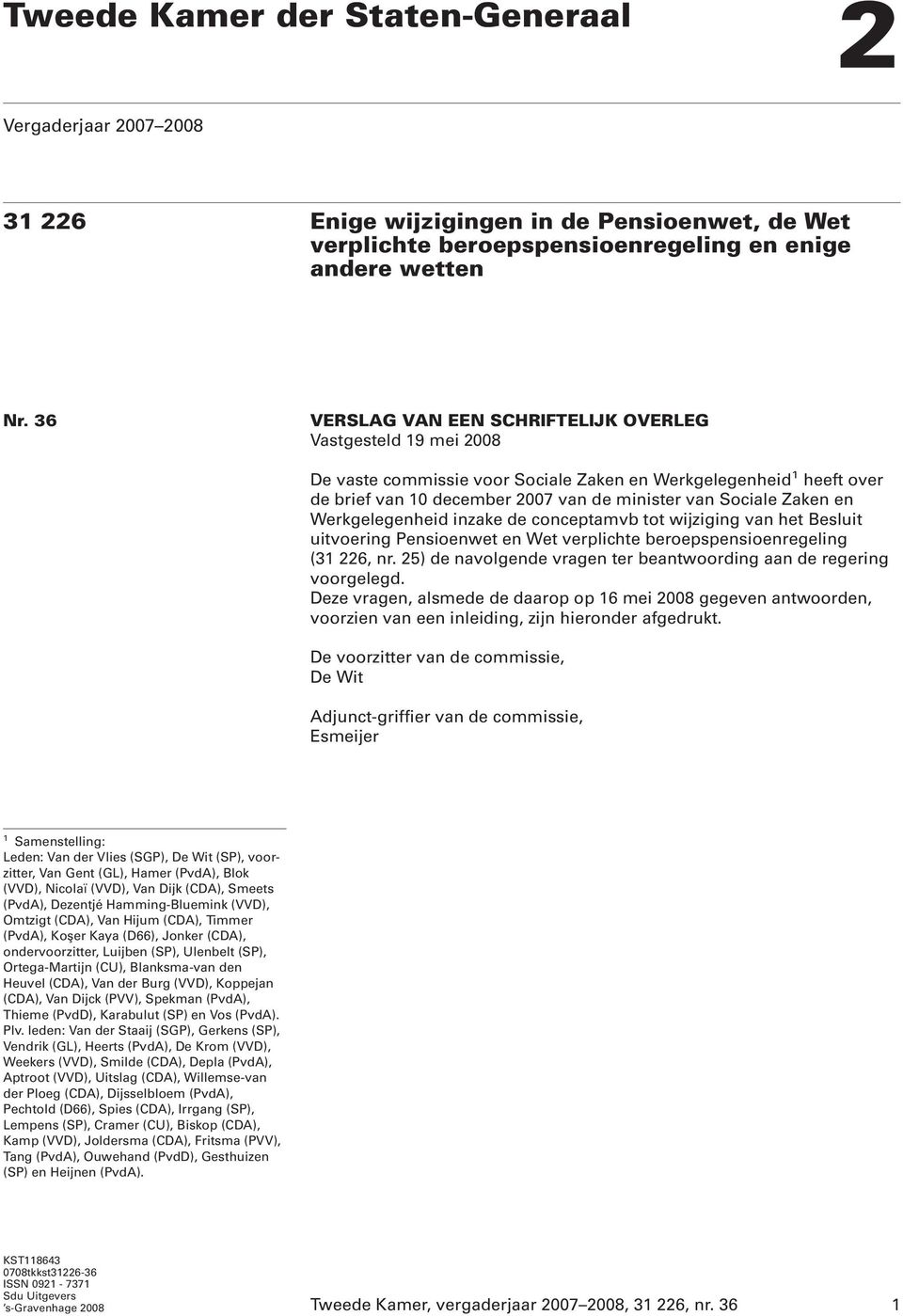 Tweede Kamer der Staten-Generaal

2

Vergaderjaar 2007–2008

31 226

Enige wijzigingen in de Pensioenwet, de Wet verplichte beroepspensioenregeling en enige andere wetten

Nr. 36

VERSLAG VAN EEN SCHRIFTELIJK OVERLEG
Vastgesteld 19 mei 2008

De vaste commissie voor Sociale Zaken en Werkgelegenheid$^1$ heeft over de brief van 10 december 2007 van de minister van Sociale Zaken en Werkgelegenheid inzake de conceptamvb tot wijziging van het Besluit uitvoering Pensioenwet en Wet verplichte beroepspensioenregeling (31 226, nr. 25) de navolgende vragen ter beantwoording aan de regering voorgelegd.
Deze vragen, alsmede de daarop op 16 mei 2008 gegeven antwoorden, voorzien van een inleiding, zijn hieronder afgedrukt.

De voorzitter van de commissie,
De Wit

Adjunct-griffier van de commissie,
Esmeijer

$^1$ Samenstelling:
Leden: Van der Vlies (SGP), De Wit (SP), voorzitter, Van Gent (GL), Hamer (PvdA), Blok (VVD), Nicolaï (VVD), Van Dijk (CDA), Smeets (PvdA), Dezentjé Hamming-Bluemink (VVD), Omtzigt (CDA), Van Hijum (CDA), Timmer (PvdA), Koşer Kaya (D66), Jonker (CDA), ondervoorzitter, Luijben (SP), Ulenbelt (SP), Ortega-Martijn (CU), Blanksma-van den Heuvel (CDA), Van der Burg (VVD), Koppejan (CDA), Van Dijck (PVV), Spekman (PvdA), Thieme (PvdD), Karabulut (SP) en Vos (PvdA).
Plv. leden: Van der Staaij (SGP), Gerkens (SP), Vendrik (GL), Heerts (PvdA), De Krom (VVD), Weekers (VVD), Smilde (CDA), Depla (PvdA), Aptroot (VVD), Uitslag (CDA), Willemse-van der Ploeg (CDA), Dijsselbloem (PvdA), Pechtold (D66), Spies (CDA), Irrgang (SP), Lempens (SP), Cramer (CU), Biskop (CDA), Kamp (VVD), Joldersma (CDA), Fritsma (PVV), Tang (PvdA), Ouwehand (PvdD), Gesthuizen (SP) en Heijnen (PvdA).

KST118643
0708tkkst31226-36
ISSN 0921 - 7371
Sdu Uitgevers
's-Gravenhage 2008

Tweede Kamer, vergaderjaar 2007–2008, 31 226, nr. 36

1